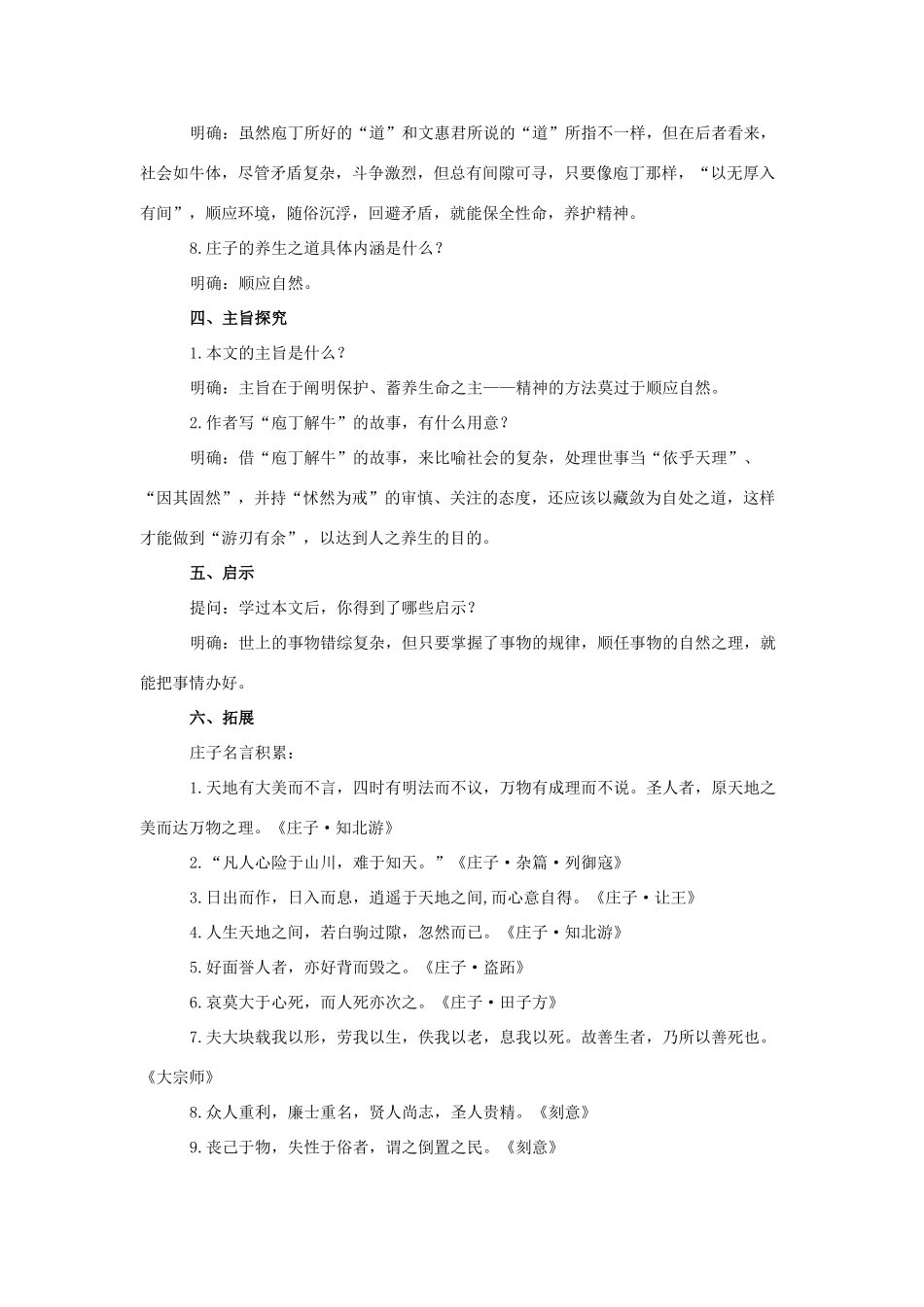 明确：虽然庖丁所好的“道”和文惠君所说的“道”所指不一样，但在后者看来，社会如牛体，尽管矛盾复杂，斗争激烈，但总有间隙可寻，只要像庖丁那样，“以无厚入有间”，顺应环境，随俗沉浮，回避矛盾，就能保全性命，养护精神。

8.庄子的养生之道具体内涵是什么？

明确：顺应自然。

四、主旨探究

1.本文的主旨是什么？

明确：主旨在于阐明保护、蓄养生命之主——精神的方法莫过于顺应自然。

2.作者写“庖丁解牛”的故事，有什么用意？

明确：借“庖丁解牛”的故事，来比喻社会的复杂，处理世事当“依乎天理”、“因其固然”，并持“怵然为戒”的审慎、关注的态度，还应该以藏敛为自处之道，这样才能做到“游刃有余”，以达到人之养生的目的。

五、启示

提问：学过本文后，你得到了哪些启示？

明确：世上的事物错综复杂，但只要掌握了事物的规律，顺任事物的自然之理，就能把事情办好。

六、拓展

庄子名言积累：

1.天地有大美而不言，四时有明法而不议，万物有成理而不说。圣人者，原天地之美而达万物之理。《庄子·知北游》

2.“凡人心险于山川，难于知天。”《庄子·杂篇·列御寇》

3.日出而作，日入而息，逍遥于天地之间,而心意自得。《庄子·让王》

4.人生天地之间，若白驹过隙，忽然而已。《庄子·知北游》

5.好面誉人者，亦好背而毁之。《庄子·盗跖》

6.哀莫大于心死，而人死亦次之。《庄子·田子方》

7.夫大块载我以形，劳我以生，佚我以老，息我以死。故善生者，乃所以善死也。《大宗师》

8.众人重利，廉士重名，贤人尚志，圣人贵精。《刻意》

9.丧己于物，失性于俗者，谓之倒置之民。《刻意》